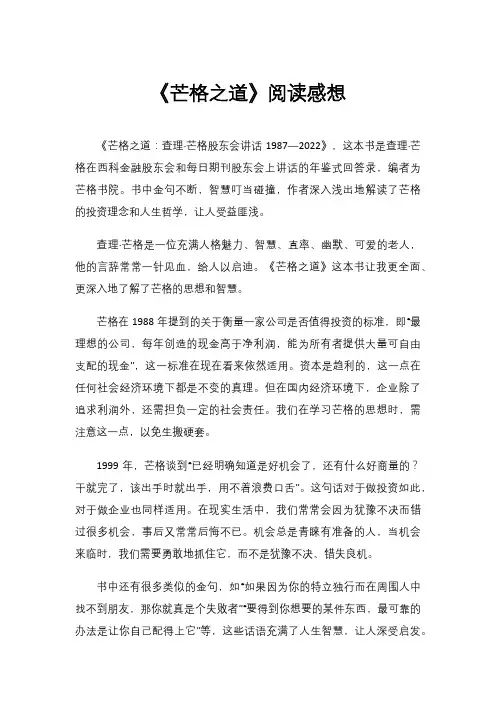 《芒格之道》阅读感想

《芒格之道：查理·芒格股东会讲话 1987—2022》，这本书是查理·芒格在西科金融股东会和每日期刊股东会上讲话的年鉴式回答录，编者为芒格书院。书中金句不断，智慧叮当碰撞，作者深入浅出地解读了芒格的投资理念和人生哲学，让人受益匪浅。

查理·芒格是一位充满人格魅力、智慧、直率、幽默、可爱的老人，他的言辞常常一针见血，给人以启迪。《芒格之道》这本书让我更全面、更深入地了解了芒格的思想和智慧。

芒格在 1988 年提到的关于衡量一家公司是否值得投资的标准，即“最理想的公司，每年创造的现金高于净利润，能为所有者提供大量可自由支配的现金”，这一标准在现在看来依然适用。资本是趋利的，这一点在任何社会经济环境下都是不变的真理。但在国内经济环境下，企业除了追求利润外，还需担负一定的社会责任。我们在学习芒格的思想时，需注意这一点，以免生搬硬套。

1999 年，芒格谈到“已经明确知道是好机会了，还有什么好商量的？干就完了，该出手时就出手，用不着浪费口舌”。这句话对于做投资如此，对于做企业也同样适用。在现实生活中，我们常常会因为犹豫不决而错过很多机会，事后又常常后悔不已。机会总是青睐有准备的人，当机会来临时，我们需要勇敢地抓住它，而不是犹豫不决、错失良机。

书中还有很多类似的金句，如“如果因为你的特立独行而在周围人中找不到朋友，那你就真是个失败者”“要得到你想要的某件东西，最可靠的办法是让你自己配得上它”等，这些话语充满了人生智慧，让人深受启发。